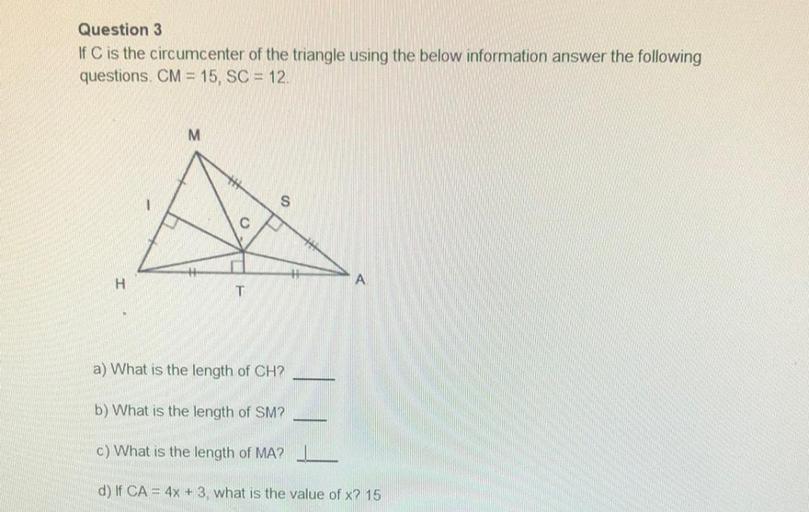 Question 3
If C is the circumcenter of the triangle using the below information answer the following questions. CM = 15, SC = 12.

M
I
S
C
H
T
A

a) What is the length of CH? ____

b) What is the length of SM? ____

c) What is the length of MA? ____

d) If CA = 4x + 3, what is the value of x? 15